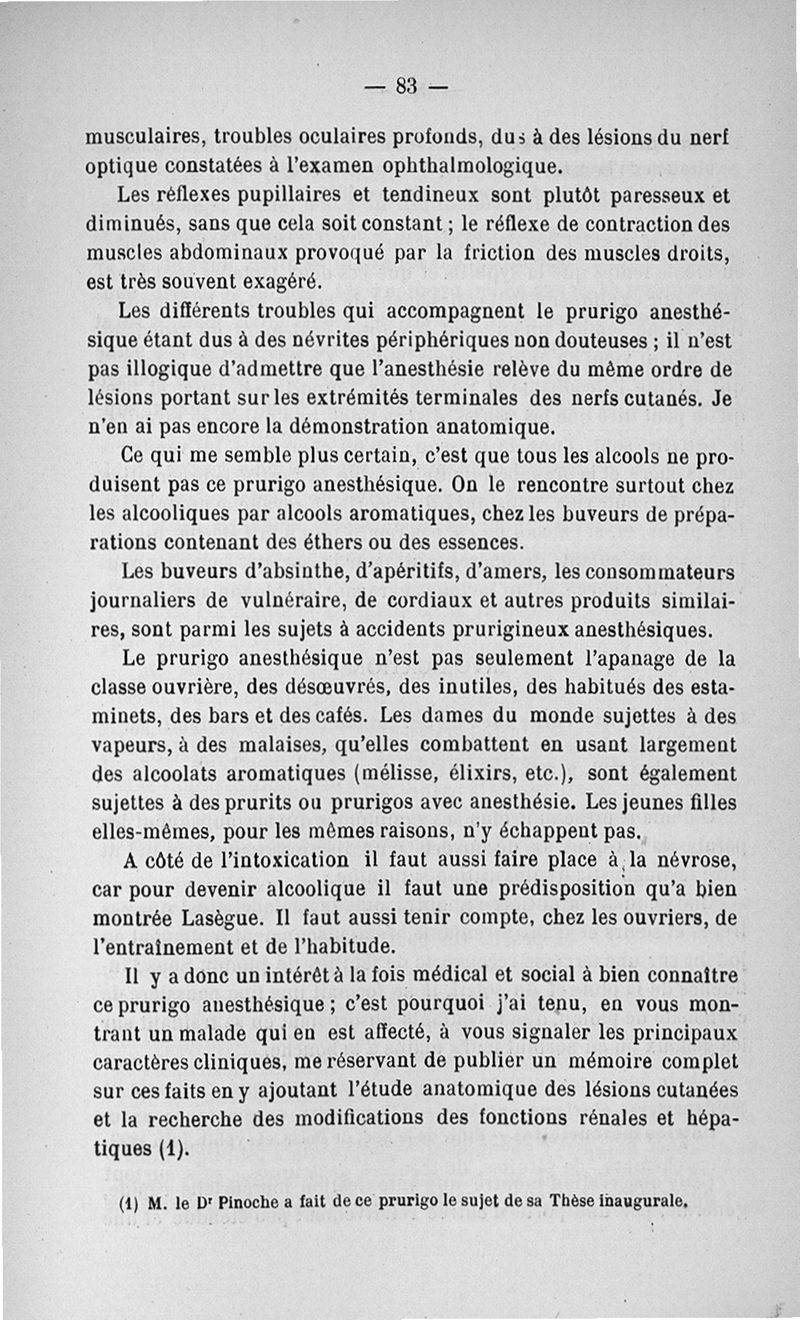 — 83 —

musculaires, troubles oculaires profonds, dus à des lésions du nerf optique constatées à l'examen ophthalmologique.

Les réflexes pupillaires et tendineux sont plutôt paresseux et diminués, sans que cela soit constant ; le réflexe de contraction des muscles abdominaux provoqué par la friction des muscles droits, est très souvent exagéré.

Les différents troubles qui accompagnent le prurigo anesthésique étant dus à des névrites périphériques non douteuses ; il n'est pas illogique d'admettre que l'anesthésie relève du même ordre de lésions portant sur les extrémités terminales des nerfs cutanés. Je n'en ai pas encore la démonstration anatomique.

Ce qui me semble plus certain, c'est que tous les alcools ne produisent pas ce prurigo anesthésique. On le rencontre surtout chez les alcooliques par alcools aromatiques, chez les buveurs de préparations contenant des éthers ou des essences.

Les buveurs d'absinthe, d'apéritifs, d'amers, les consommateurs journaliers de vulnéraire, de cordiaux et autres produits similaires, sont parmi les sujets à accidents prurigineux anesthésiques.

Le prurigo anesthésique n'est pas seulement l'apanage de la classe ouvrière, des désœuvrés, des inutiles, des habitués des estaminets, des bars et des cafés. Les dames du monde sujettes à des vapeurs, à des malaises, qu'elles combattent en usant largement des alcoolats aromatiques (mélisse, élixirs, etc.), sont également sujettes à des prurits ou prurigos avec anesthésie. Les jeunes filles elles-mêmes, pour les mêmes raisons, n'y échappent pas.

A côté de l'intoxication il faut aussi faire place à la névrose, car pour devenir alcoolique il faut une prédisposition qu'a bien montrée Lasègue. Il faut aussi tenir compte, chez les ouvriers, de l'entraînement et de l'habitude.

Il y a donc un intérêt à la fois médical et social à bien connaître ce prurigo anesthésique ; c'est pourquoi j'ai tenu, en vous montrant un malade qui en est affecté, à vous signaler les principaux caractères cliniques, me réservant de publier un mémoire complet sur ces faits en y ajoutant l'étude anatomique des lésions cutanées et la recherche des modifications des fonctions rénales et hépatiques (1).

(1) M. le Dr Pinoche a fait de ce prurigo le sujet de sa Thèse inaugurale.